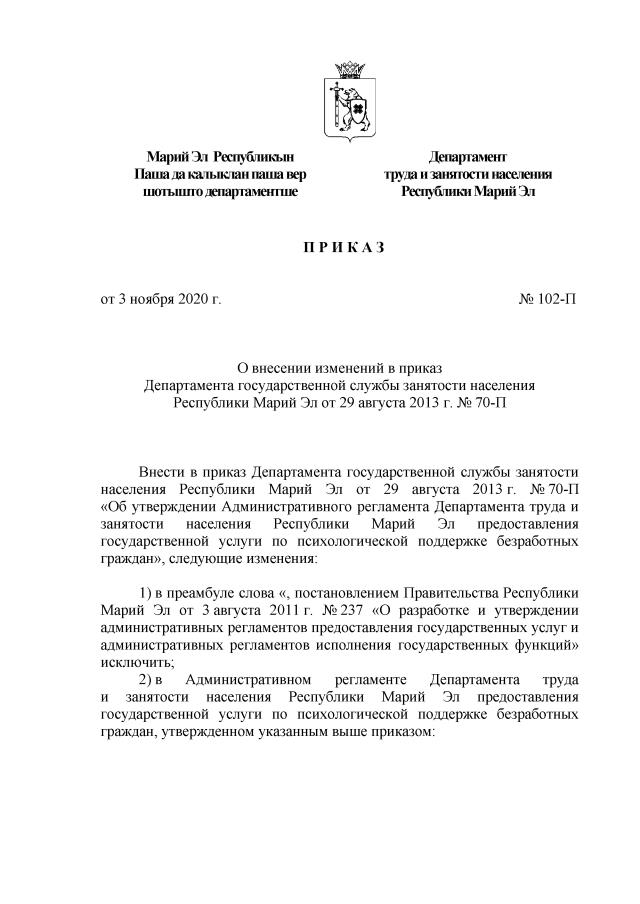 Марий Эл Республикын
Паша да калыклан паша вер
шотышто департаментше

Департамент
труда и занятости населения
Республики Марий Эл

П Р И К А З

от 3 ноября 2020 г.

№ 102-П

О внесении изменений в приказ
Департамента государственной службы занятости населения
Республики Марий Эл от 29 августа 2013 г. № 70-П

Внести в приказ Департамента государственной службы занятости населения Республики Марий Эл от 29 августа 2013 г. № 70-П «Об утверждении Административного регламента Департамента труда и занятости населения Республики Марий Эл предоставления государственной услуги по психологической поддержке безработных граждан», следующие изменения:

1) в преамбуле слова «, постановлением Правительства Республики Марий Эл от 3 августа 2011 г. № 237 «О разработке и утверждении административных регламентов предоставления государственных услуг и административных регламентов исполнения государственных функций» исключить;

2) в Административном регламенте Департамента труда и занятости населения Республики Марий Эл предоставления государственной услуги по психологической поддержке безработных граждан, утвержденном указанным выше приказом: